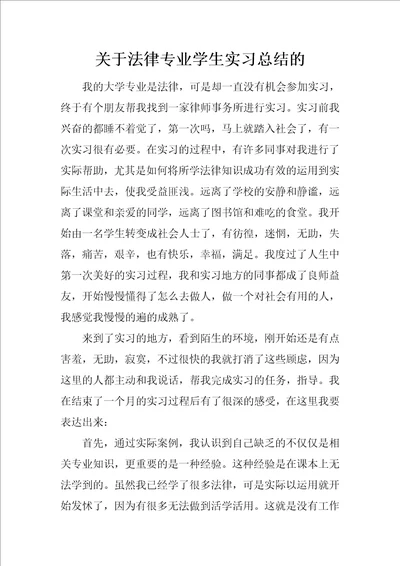 关于法律专业学生实习总结的

我的大学专业是法律，可是却一直没有机会参加实习，终于有个朋友帮我找到一家律师事务所进行实习。实习前我兴奋的都睡不着觉了，第一次吗，马上就踏入社会了，有一次实习很有必要。在实习的过程中，有许多同事对我进行了实际帮助，尤其是如何将所学法律知识成功有效的运用到实际生活中去，使我受益匪浅。远离了学校的安静和静谧，远离了课堂和亲爱的同学，远离了图书馆和难吃的食堂。我开始由一名学生转变成社会人士了，有彷徨，迷惘，无助，失落，痛苦，艰辛，也有快乐，幸福，满足。我度过了人生中第一次美好的实习过程，我和实习地方的同事都成了良师益友，开始慢慢懂得了怎么去做人，做一个对社会有用的人，我感觉我慢慢的遍的成熟了。

来到了实习的地方，看到陌生的环境，刚开始还是有点害羞，无助，寂寞，不过很快的我就打消了这些顾虑，因为这里的人都主动和我说话，帮我完成实习的任务，指导。我在结束了一个月的实习过程后有了很深的感受，在这里我要表达出来：

首先，通过实际案例，我认识到自己缺乏的不仅仅是相关专业知识，更重要的是一种经验。这种经验是在课本上无法学到的。虽然我已经学了很多法律，可是实际以运用就开始发怵了，因为有很多无法做到活学活用。这就是没有工作